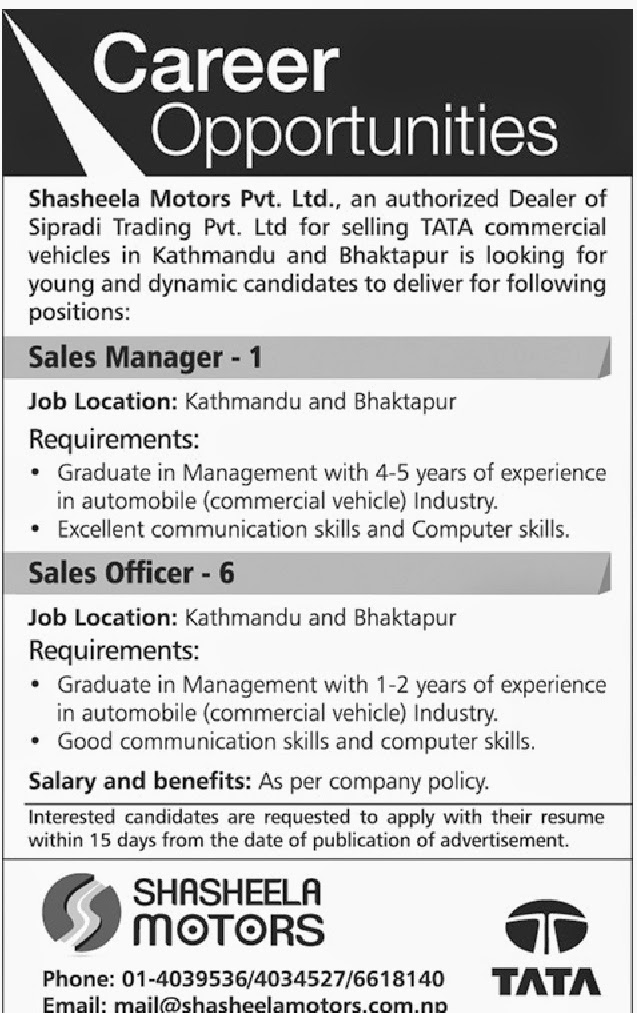 Career Opportunities

Shasheela Motors Pvt. Ltd., an authorized Dealer of Sipradi Trading Pvt. Ltd for selling TATA commercial vehicles in Kathmandu and Bhaktapur is looking for young and dynamic candidates to deliver for following positions:

Sales Manager - 1

Job Location: Kathmandu and Bhaktapur

Requirements:
• Graduate in Management with 4-5 years of experience in automobile (commercial vehicle) Industry.
• Excellent communication skills and Computer skills.

Sales Officer - 6

Job Location: Kathmandu and Bhaktapur

Requirements:
• Graduate in Management with 1-2 years of experience in automobile (commercial vehicle) Industry.
• Good communication skills and computer skills.

Salary and benefits: As per company policy.

Interested candidates are requested to apply with their resume within 15 days from the date of publication of advertisement.

SHASHEELA
MOTORS

Phone: 01-4039536/4034527/6618140
Email: mail@shasheelamotors.com.np

TATA